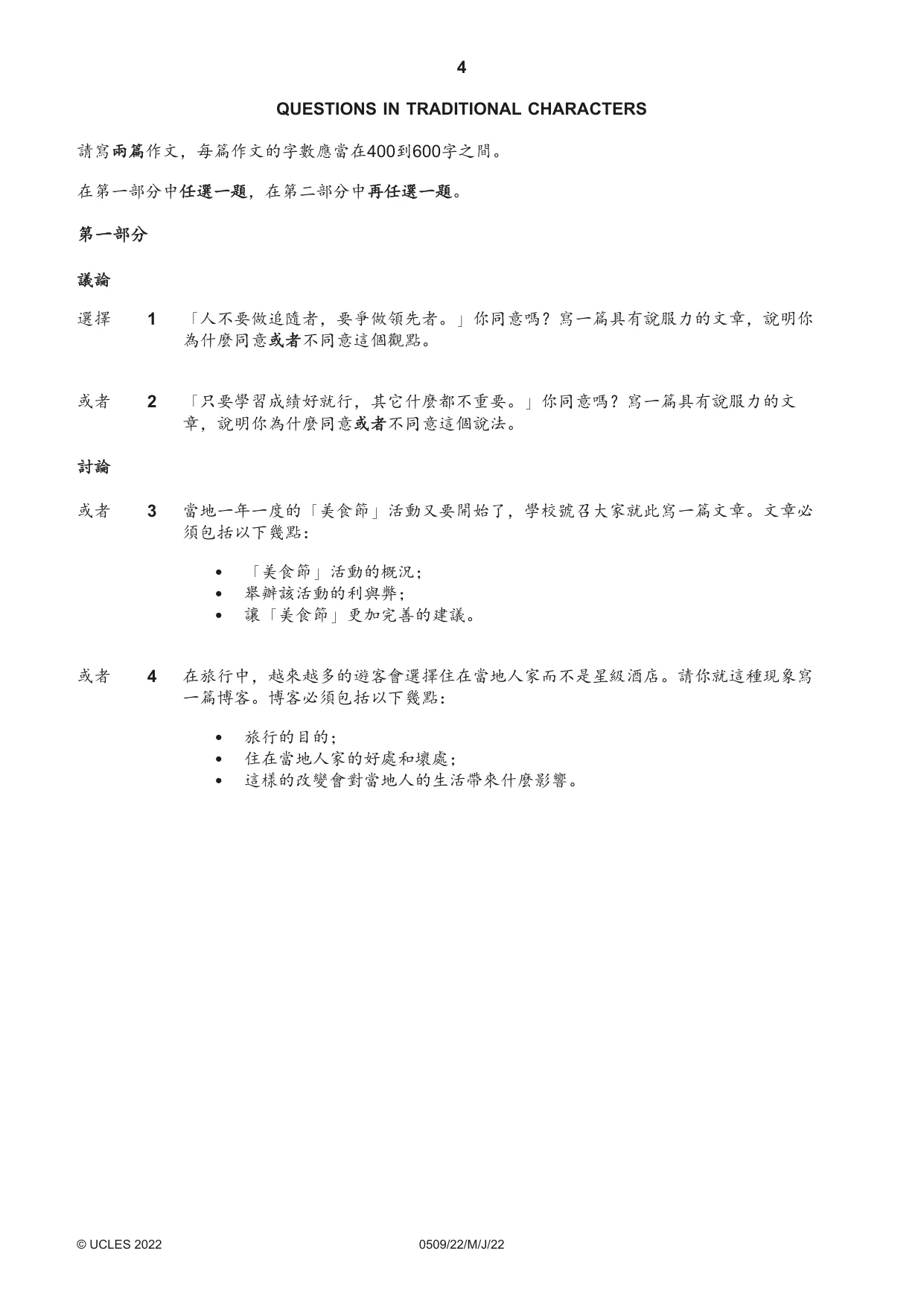 4

QUESTIONS IN TRADITIONAL CHARACTERS

請寫兩篇作文，每篇作文的字數應當在400到600字之間。

在第一部分中任選一題，在第二部分中再任選一題。

第一部分

議論

選擇 1 「人不要做追隨者，要爭做領先者。」你同意嗎？寫一篇具有說服力的文章，說明你為什麼同意或者不同意這個觀點。

或者 2 「只要學習成績好就行，其它什麼都不重要。」你同意嗎？寫一篇具有說服力的文章，說明你為什麼同意或者不同意這個說法。

討論

或者 3 當地一年一度的「美食節」活動又要開始了，學校號召大家就此寫一篇文章。文章必須包括以下幾點：

• 「美食節」活動的概況；
• 舉辦該活動的利與弊；
• 讓「美食節」更加完善的建議。

或者 4 在旅行中，越來越多的遊客會選擇住在當地人家而不是星級酒店。請你就這種現象寫一篇博客。博客必須包括以下幾點：

• 旅行的目的；
• 住在當地人家的好處和壞處；
• 這樣的改變會對當地人的生活帶來什麼影響。

© UCLES 2022 0509/22/M/J/22